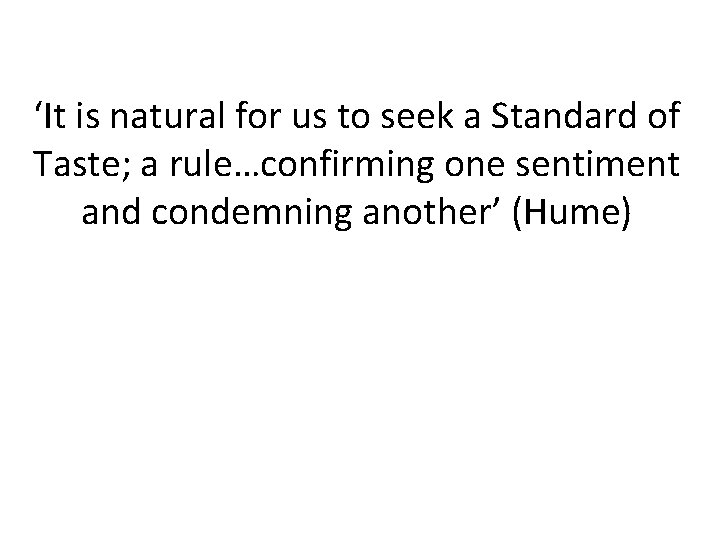 ‘It is natural for us to seek a Standard of Taste; a rule…confirming one sentiment and condemning another’ (Hume)